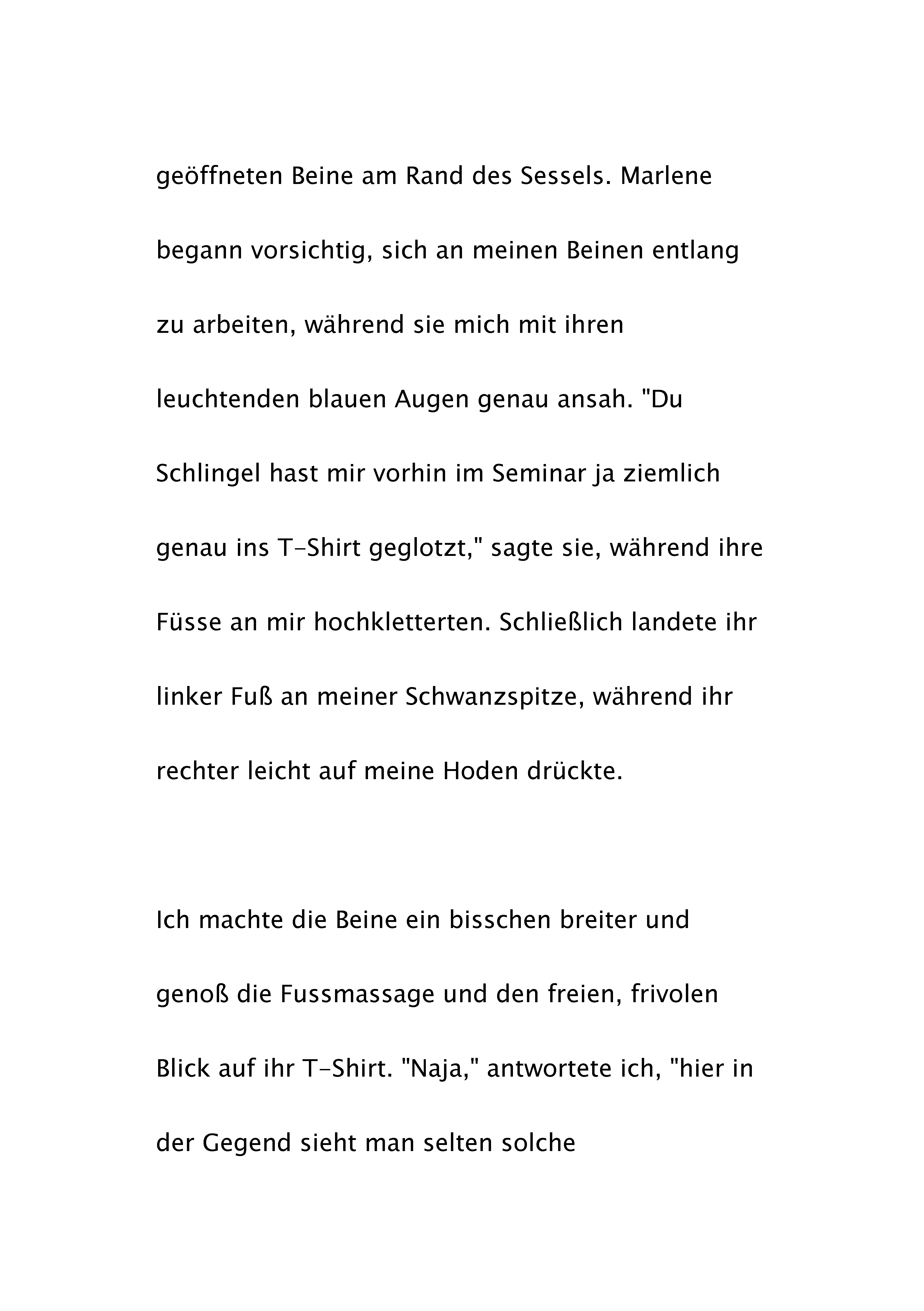 geöffneten Beine am Rand des Sessels. Marlene begann vorsichtig, sich an meinen Beinen entlang zu arbeiten, während sie mich mit ihren leuchtenden blauen Augen genau ansah. "Du Schlingel hast mir vorhin im Seminar ja ziemlich genau ins T-Shirt geglotzt," sagte sie, während ihre Füsse an mir hochkletterten. Schließlich landete ihr linker Fuß an meiner Schwanzspitze, während ihr rechter leicht auf meine Hoden drückte.

Ich machte die Beine ein bisschen breiter und genoß die Fussmassage und den freien, frivolen Blick auf ihr T-Shirt. "Naja," antwortete ich, "hier in der Gegend sieht man selten solche